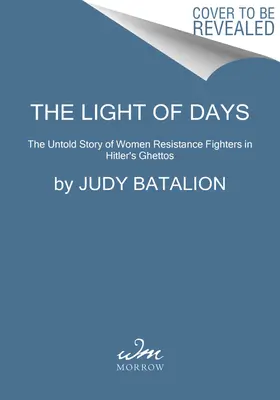 COVER TO BE REVEALED

THE LIGHT OF DAYS

The Untold Story of Women Resistance Fighters in Hitler's Ghettos

by JUDY BATALION

wm
MORROW